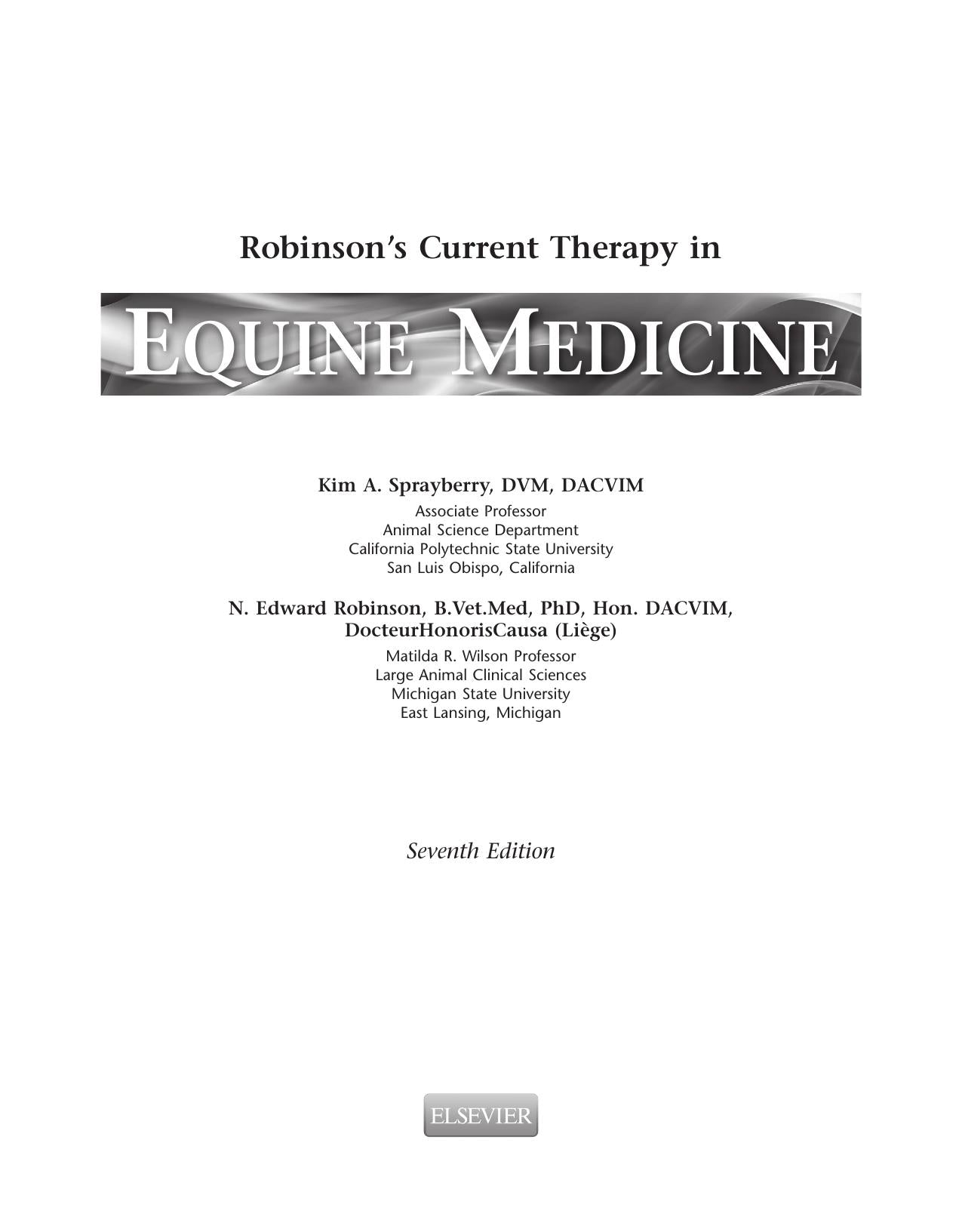 Robinson's Current Therapy in

EQUINE MEDICINE

Kim A. Sprayberry, DVM, DACVIM
Associate Professor
Animal Science Department
California Polytechnic State University
San Luis Obispo, California

N. Edward Robinson, B.Vet.Med, PhD, Hon. DACVIM, DocteurHonorisCausa (Liège)
Matilda R. Wilson Professor
Large Animal Clinical Sciences
Michigan State University
East Lansing, Michigan

Seventh Edition

ELSEVIER